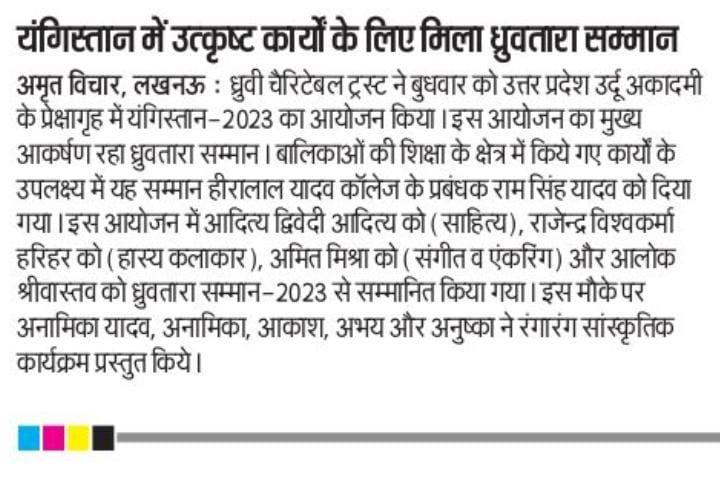 यंगिस्तान में उत्कृष्ट कार्यों के लिए मिला ध्रुवतारा सम्मान

अमृत विचार, लखनऊ : ध्रुवी चैरिटेबल ट्रस्ट ने बुधवार को उत्तर प्रदेश उर्दू अकादमी के प्रेक्षागृह में यंगिस्तान-2023 का आयोजन किया। इस आयोजन का मुख्य आकर्षण रहा ध्रुवतारा सम्मान। बालिकाओं की शिक्षा के क्षेत्र में किये गए कार्यों के उपलक्ष्य में यह सम्मान हीरालाल यादव कॉलेज के प्रबंधक राम सिंह यादव को दिया गया। इस आयोजन में आदित्य द्विवेदी आदित्य को (साहित्य), राजेन्द्र विश्वकर्मा हरिहर को (हास्य कलाकार), अमित मिश्रा को (संगीत व एंकरिंग) और आलोक श्रीवास्तव को ध्रुवतारा सम्मान-2023 से सम्मानित किया गया। इस मौके पर अनामिका यादव, अनामिका, आकाश, अभय और अनुष्का ने रंगारंग सांस्कृतिक कार्यक्रम प्रस्तुत किये।